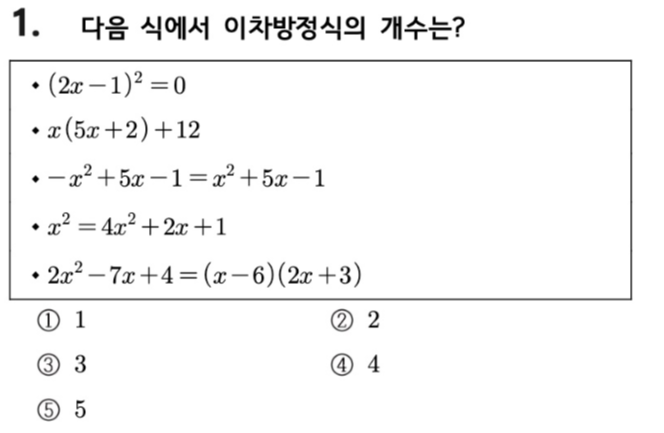 1. 다음 식에서 이차방정식의 개수는?

• $(2x-1)^2=0$

• $x(5x+2)+12$

• $-x^2+5x-1=x^2+5x-1$

• $x^2=4x^2+2x+1$

• $2x^2-7x+4=(x-6)(2x+3)$

① 1
② 2
③ 3
④ 4
⑤ 5